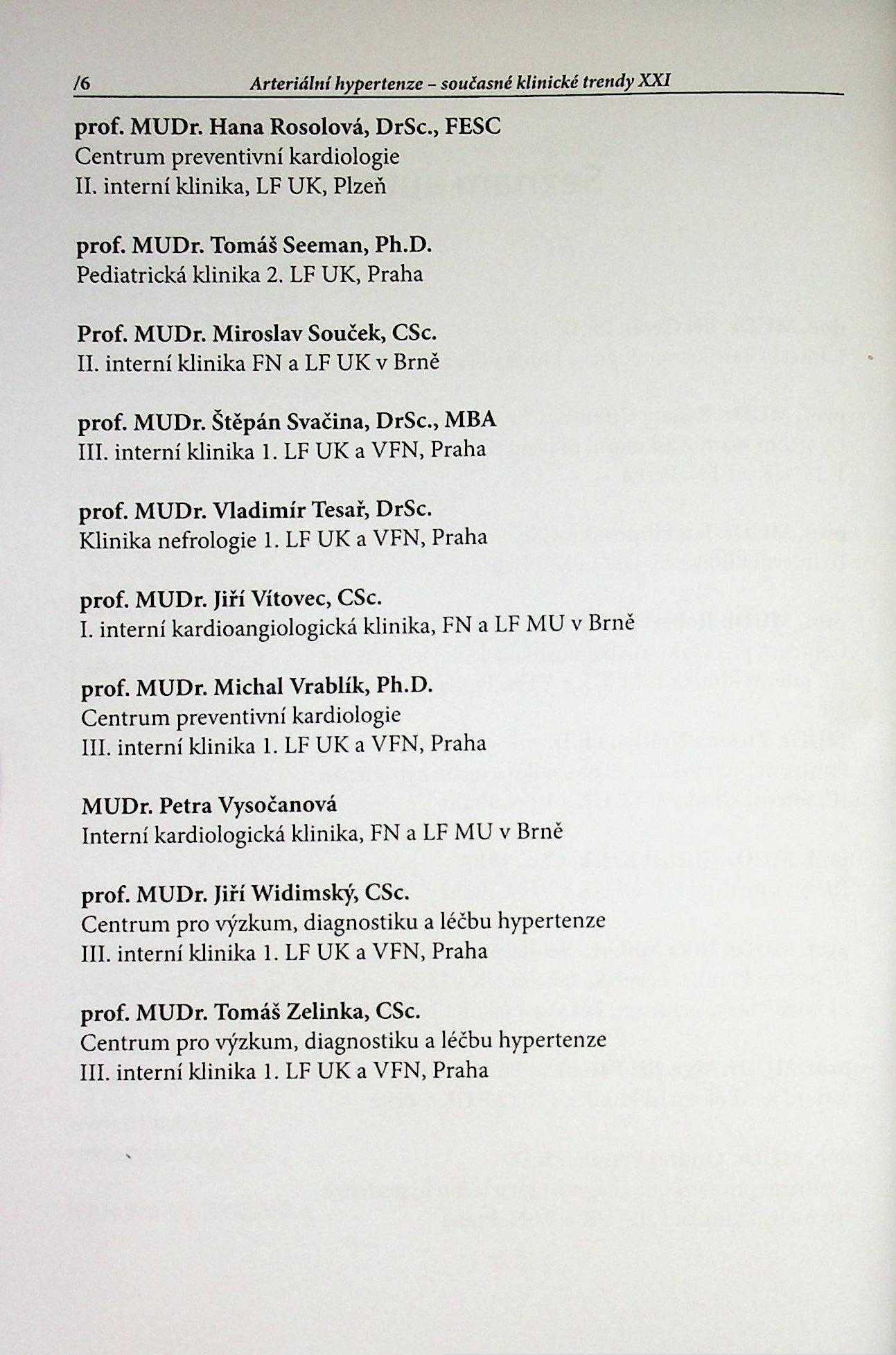 /6 Arteriální hypertenze – současné klinické trendy XXI

prof. MUDr. Hana Rosolová, DrSc., FESC
Centrum preventivní kardiologie
II. interní klinika, LF UK, Plzeň

prof. MUDr. Tomáš Seeman, Ph.D.
Pediatrická klinika 2. LF UK, Praha

Prof. MUDr. Miroslav Souček, CSc.
II. interní klinika FN a LF UK v Brně

prof. MUDr. Štěpán Svačina, DrSc., MBA
III. interní klinika 1. LF UK a VFN, Praha

prof. MUDr. Vladimír Tesař, DrSc.
Klinika nefrologie 1. LF UK a VFN, Praha

prof. MUDr. Jiří Vítovec, CSc.
I. interní kardioangiologická klinika, FN a LF MU v Brně

prof. MUDr. Michal Vrablík, Ph.D.
Centrum preventivní kardiologie
III. interní klinika 1. LF UK a VFN, Praha

MUDr. Petra Vysočanová
Interní kardiologická klinika, FN a LF MU v Brně

prof. MUDr. Jiří Widimský, CSc.
Centrum pro výzkum, diagnostiku a léčbu hypertenze
III. interní klinika 1. LF UK a VFN, Praha

prof. MUDr. Tomáš Zelinka, CSc.
Centrum pro výzkum, diagnostiku a léčbu hypertenze
III. interní klinika 1. LF UK a VFN, Praha